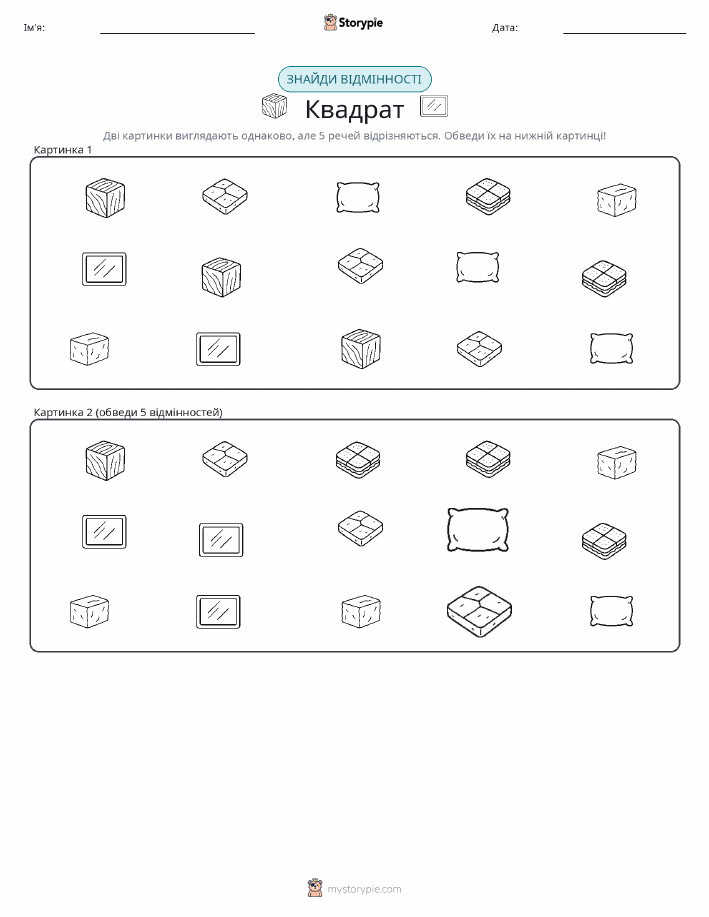 Ім'я: ____ Storypie Дата: ____

ЗНАЙДИ ВІДМІННОСТІ

Квадрат

Дві картинки виглядають однаково, але 5 речей відрізняються. Обведи їх на нижній картинці!

Картинка 1

Картинка 2 (обведи 5 відмінностей)

mystorypie.com